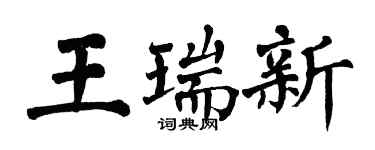 王瑞新

词典网